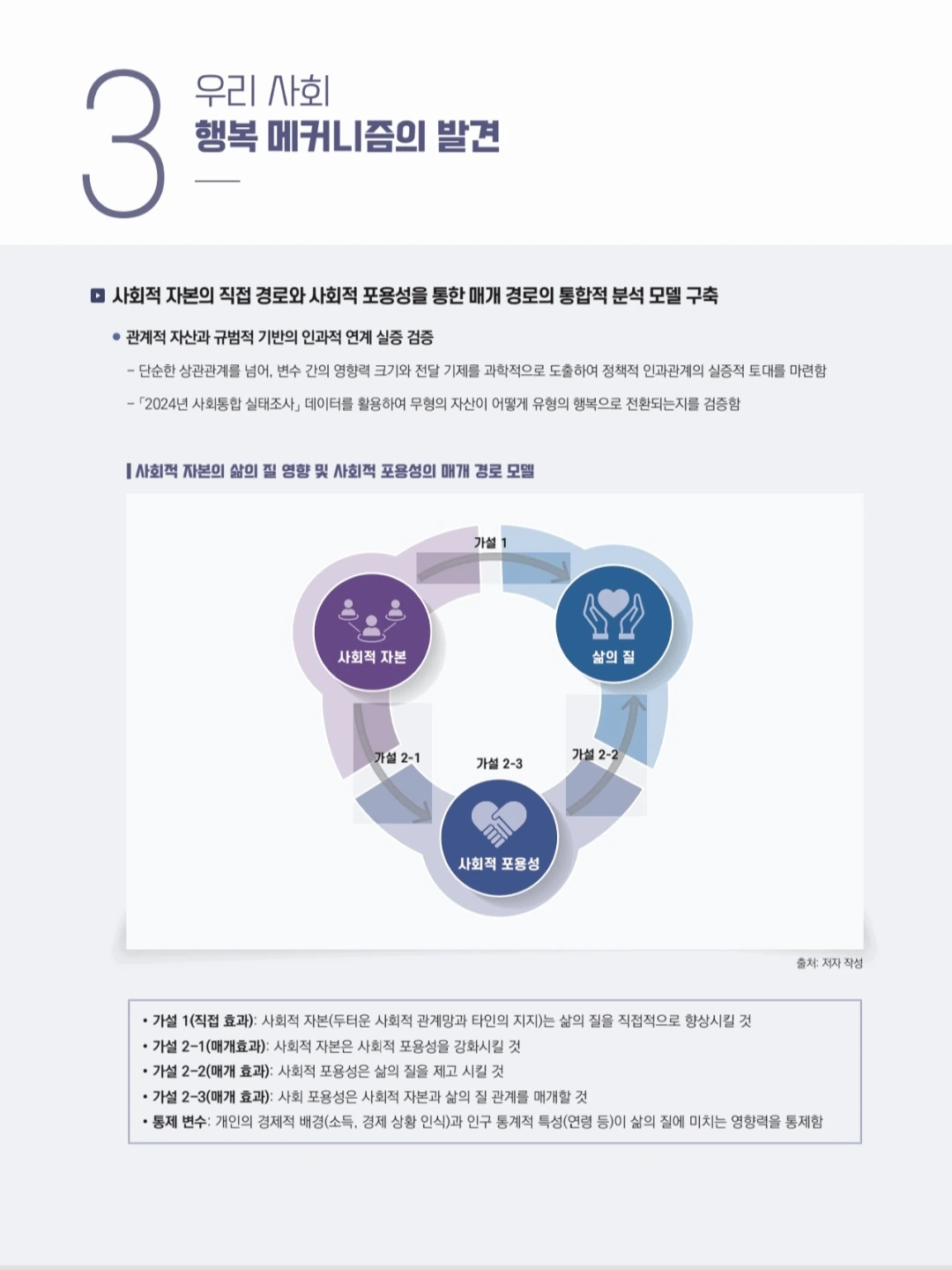 3

우리 사회
행복 메커니즘의 발견

사회적 자본의 직접 경로와 사회적 포용성을 통한 매개 경로의 통합적 분석 모델 구축

• 관계적 자산과 규범적 기반의 인과적 연계 실증 검증

- 단순한 상관관계를 넘어, 변수 간의 영향력 크기와 전달 기제를 과학적으로 도출하여 정책적 인과관계의 실증적 토대를 마련함

- 「2024년 사회통합 실태조사」 데이터를 활용하여 무형의 자산이 어떻게 유형의 행복으로 전환되는지를 검증함

사회적 자본의 삶의 질 영향 및 사회적 포용성의 매개 경로 모델

가설 1

사회적 자본

삶의 질

가설 2-1

가설 2-3

가설 2-2

사회적 포용성

출처: 저자 작성

• 가설 1(직접 효과): 사회적 자본(두터운 사회적 관계망과 타인의 지지)는 삶의 질을 직접적으로 향상시킬 것
• 가설 2-1(매개효과): 사회적 자본은 사회적 포용성을 강화시킬 것
• 가설 2-2(매개 효과): 사회적 포용성은 삶의 질을 제고 시킬 것
• 가설 2-3(매개 효과): 사회 포용성은 사회적 자본과 삶의 질 관계를 매개할 것
• 통제 변수: 개인의 경제적 배경(소득, 경제 상황 인식)과 인구 통계적 특성(연령 등)이 삶의 질에 미치는 영향력을 통제함